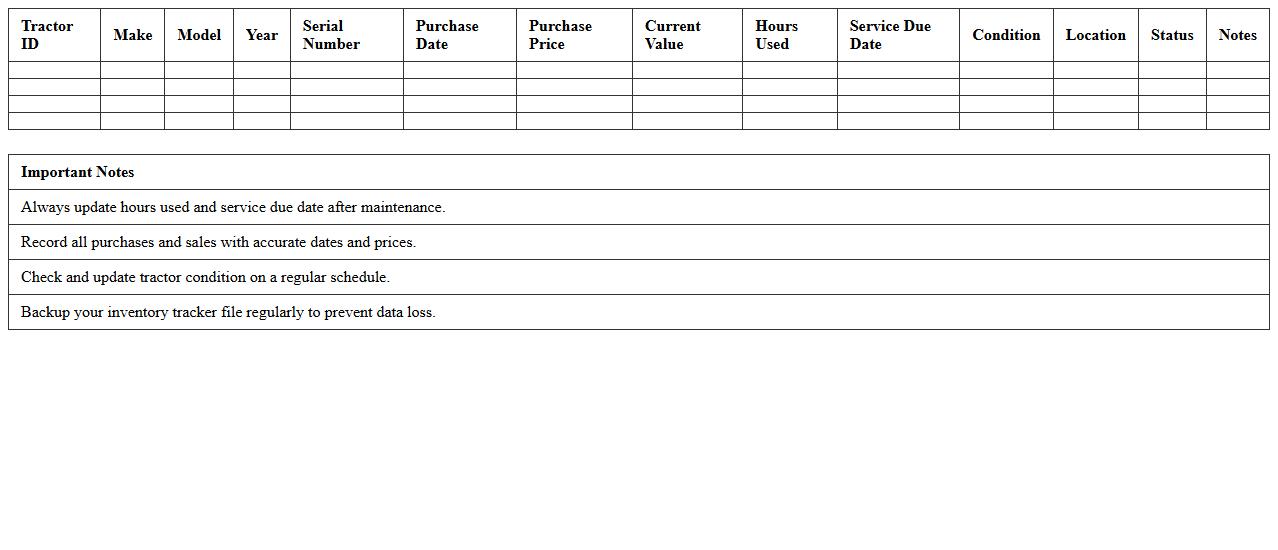 | Tractor ID | Make | Model | Year | Serial Number | Purchase Date | Purchase Price | Current Value | Hours Used | Service Due Date | Condition | Location | Status | Notes |
|---|---|---|---|---|---|---|---|---|---|---|---|---|---|
| | | | | | | | | | | | | | |
| | | | | | | | | | | | | | |
| | | | | | | | | | | | | | |
| | | | | | | | | | | | | | |

| Important Notes |
|---|
| Always update hours used and service due date after maintenance. |
| Record all purchases and sales with accurate dates and prices. |
| Check and update tractor condition on a regular schedule. |
| Backup your inventory tracker file regularly to prevent data loss. |